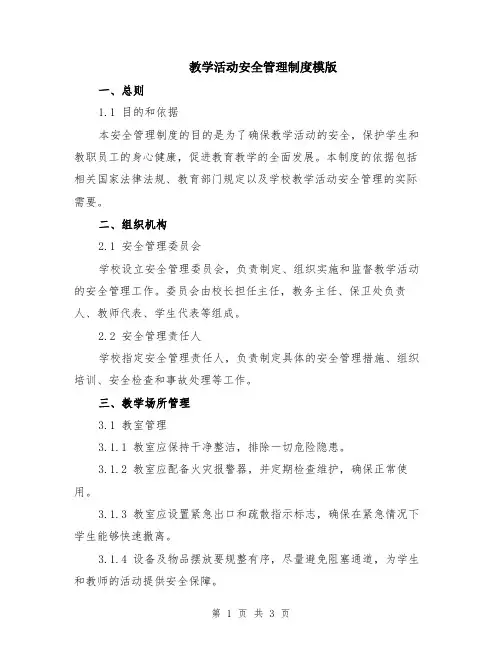 教学活动安全管理制度模版

一、总则

1.1 目的和依据

本安全管理制度的目的是为了确保教学活动的安全，保护学生和教职员工的身心健康，促进教育教学的全面发展。本制度的依据包括相关国家法律法规、教育部门规定以及学校教学活动安全管理的实际需要。

二、组织机构

2.1 安全管理委员会

学校设立安全管理委员会，负责制定、组织实施和监督教学活动的安全管理工作。委员会由校长担任主任，教务主任、保卫处负责人、教师代表、学生代表等组成。

2.2 安全管理责任人

学校指定安全管理责任人，负责制定具体的安全管理措施、组织培训、安全检查和事故处理等工作。

三、教学场所管理

3.1 教室管理

3.1.1 教室应保持干净整洁，排除一切危险隐患。

3.1.2 教室应配备火灾报警器，并定期检查维护，确保正常使用。

3.1.3 教室应设置紧急出口和疏散指示标志，确保在紧急情况下学生能够快速撤离。

3.1.4 设备及物品摆放要规整有序，尽量避免阻塞通道，为学生和教师的活动提供安全保障。

第 1 页 共 3 页